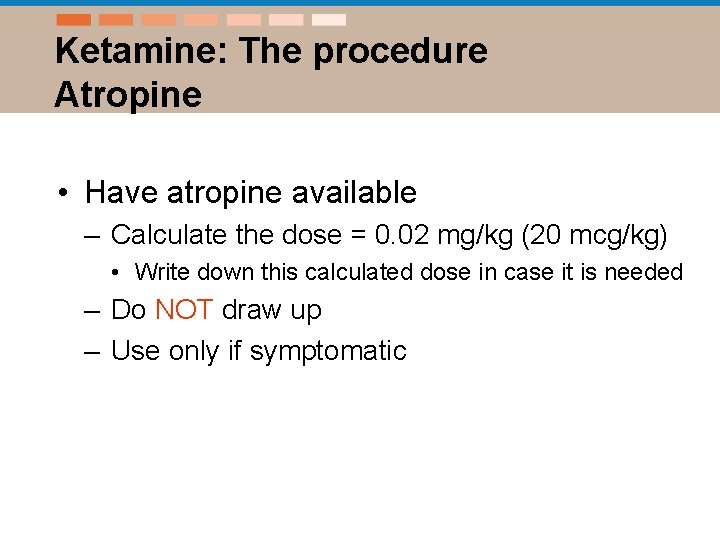 Ketamine: The procedure
Atropine

• Have atropine available
– Calculate the dose = 0.02 mg/kg (20 mcg/kg)
• Write down this calculated dose in case it is needed
– Do NOT draw up
– Use only if symptomatic